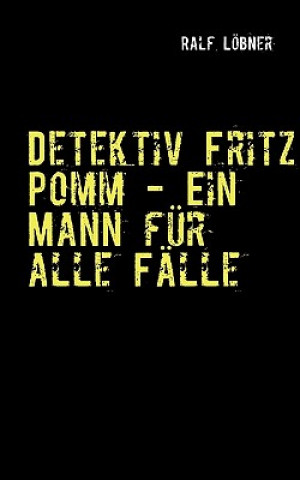 RALF LÖBNER

DETEKTIV FRITZ POMM - EIN MANN FÜR ALLE FÄLLE